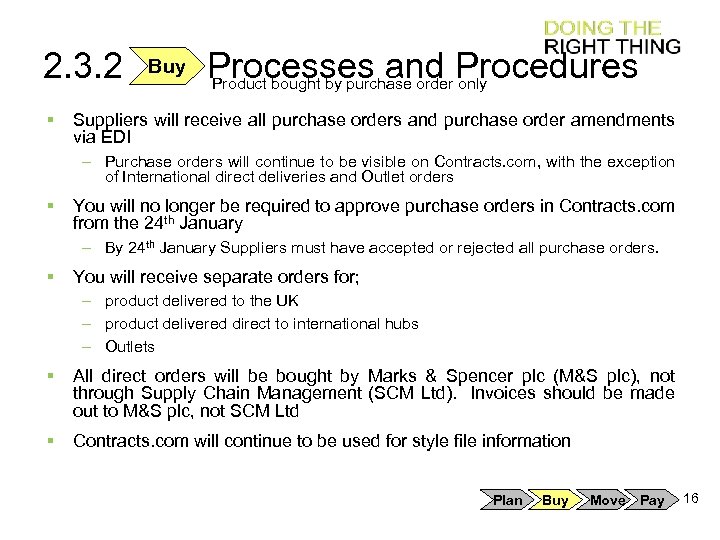 DOING THE
RIGHT THING

2.3.2 Buy Processes and Procedures
Product bought by purchase order only

▪ Suppliers will receive all purchase orders and purchase order amendments via EDI

– Purchase orders will continue to be visible on Contracts.com, with the exception of International direct deliveries and Outlet orders

▪ You will no longer be required to approve purchase orders in Contracts.com from the 24$^{th}$ January

– By 24$^{th}$ January Suppliers must have accepted or rejected all purchase orders.

▪ You will receive separate orders for;

– product delivered to the UK

– product delivered direct to international hubs

– Outlets

▪ All direct orders will be bought by Marks & Spencer plc (M&S plc), not through Supply Chain Management (SCM Ltd). Invoices should be made out to M&S plc, not SCM Ltd

▪ Contracts.com will continue to be used for style file information

Plan Buy Move Pay 16